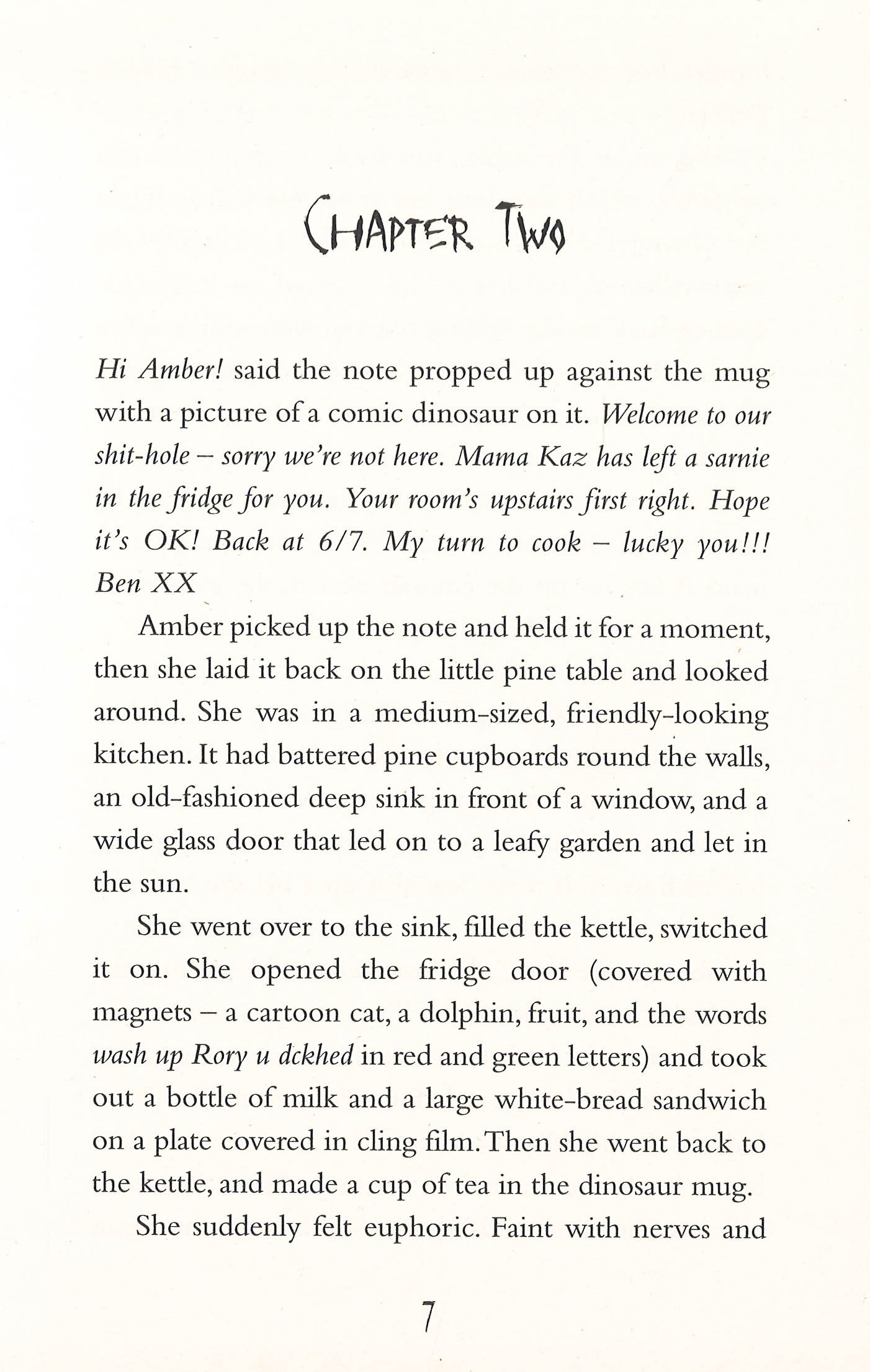 CHAPTER TWO

Hi Amber! said the note propped up against the mug with a picture of a comic dinosaur on it. Welcome to our shit-hole – sorry we're not here. Mama Kaz has left a sarnie in the fridge for you. Your room's upstairs first right. Hope it's OK! Back at 6/7. My turn to cook – lucky you!!! Ben XX

Amber picked up the note and held it for a moment, then she laid it back on the little pine table and looked around. She was in a medium-sized, friendly-looking kitchen. It had battered pine cupboards round the walls, an old-fashioned deep sink in front of a window, and a wide glass door that led on to a leafy garden and let in the sun.

She went over to the sink, filled the kettle, switched it on. She opened the fridge door (covered with magnets – a cartoon cat, a dolphin, fruit, and the words wash up Rory u dckhed in red and green letters) and took out a bottle of milk and a large white-bread sandwich on a plate covered in cling film. Then she went back to the kettle, and made a cup of tea in the dinosaur mug.

She suddenly felt euphoric. Faint with nerves and

7